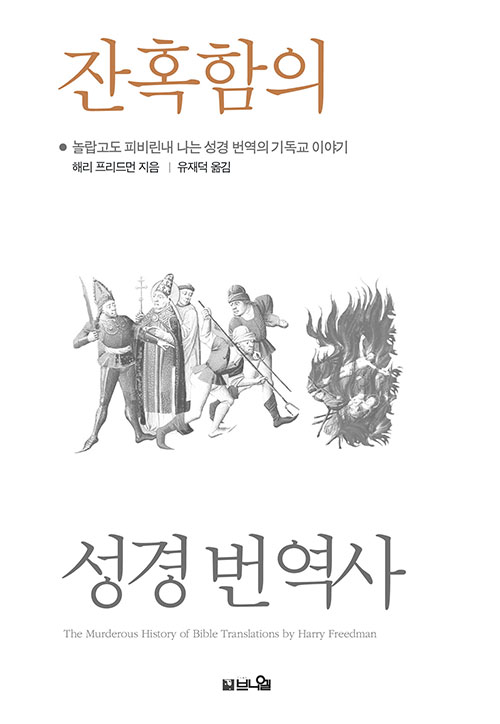 잔혹함의

• 놀랍고도 피비린내 나는 성경 번역의 기독교 이야기
해리 프리드먼 지음 | 유재덕 옮김

성경 번역사

The Murderous History of Bible Translations by Harry Freedman

브니엘